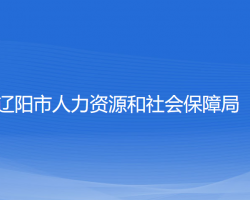 辽阳市人力资源和社会保障局